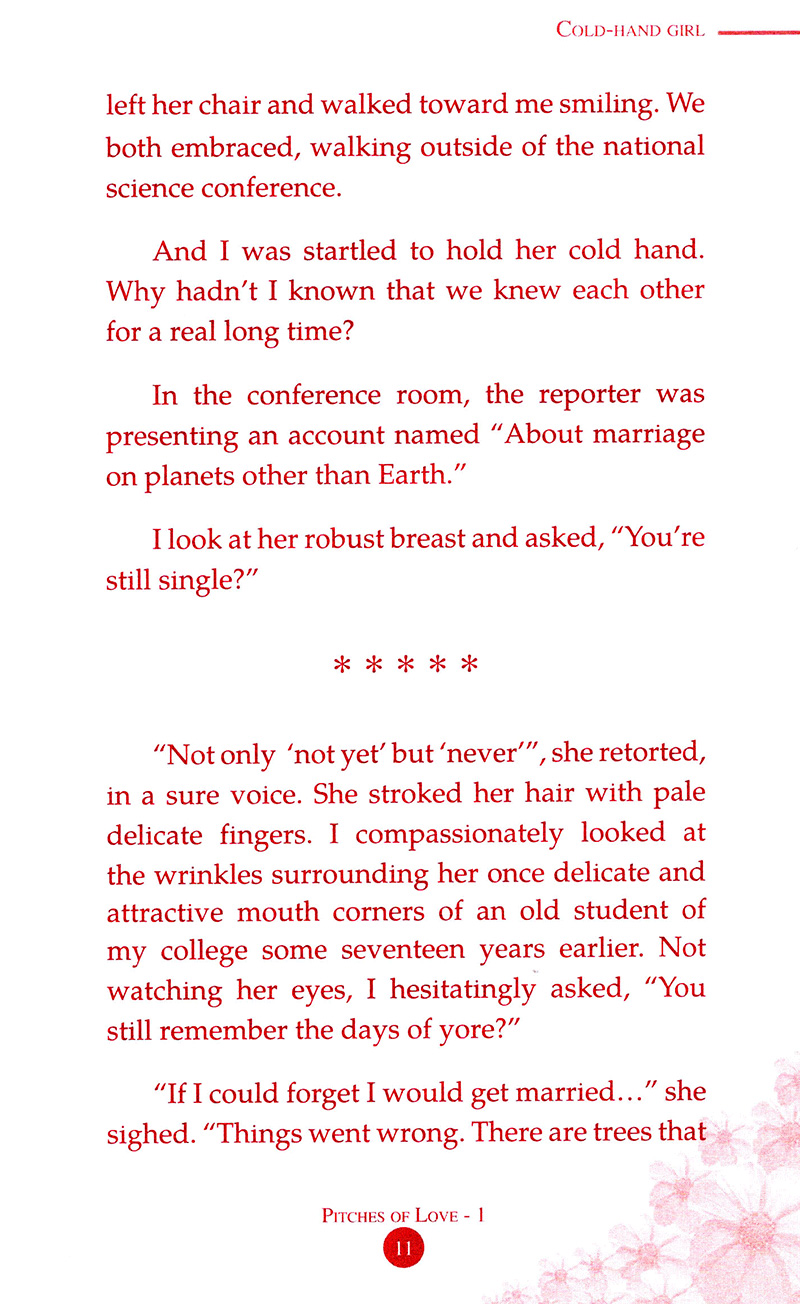 COLD-HAND GIRL

left her chair and walked toward me smiling. We both embraced, walking outside of the national science conference.

And I was startled to hold her cold hand. Why hadn't I known that we knew each other for a real long time?

In the conference room, the reporter was presenting an account named "About marriage on planets other than Earth."

I look at her robust breast and asked, "You're still single?"

* * * * *

"Not only 'not yet' but 'never'", she retorted, in a sure voice. She stroked her hair with pale delicate fingers. I compassionately looked at the wrinkles surrounding her once delicate and attractive mouth corners of an old student of my college some seventeen years earlier. Not watching her eyes, I hesitatingly asked, "You still remember the days of yore?"

"If I could forget I would get married..." she sighed. "Things went wrong. There are trees that

PITCHES OF LOVE - 1

11